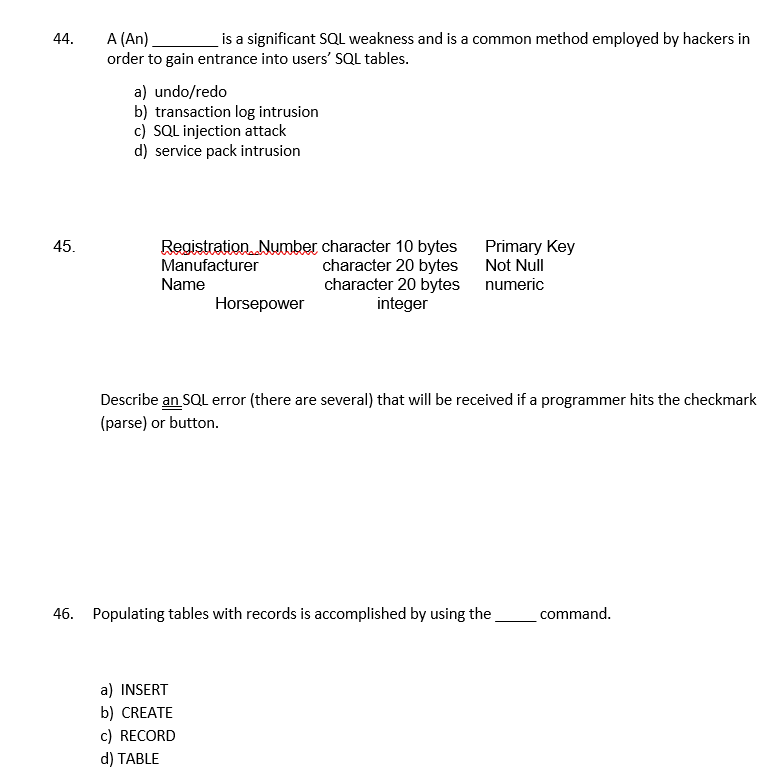 44. A (An) ____ is a significant SQL weakness and is a common method employed by hackers in order to gain entrance into users' SQL tables.

a) undo/redo
b) transaction log intrusion
c) SQL injection attack
d) service pack intrusion

45.

Registration_Number character 10 bytes Primary Key
Manufacturer character 20 bytes Not Null
Name character 20 bytes numeric
Horsepower integer

Describe an SQL error (there are several) that will be received if a programmer hits the checkmark (parse) or button.

46. Populating tables with records is accomplished by using the ____ command.

a) INSERT
b) CREATE
c) RECORD
d) TABLE